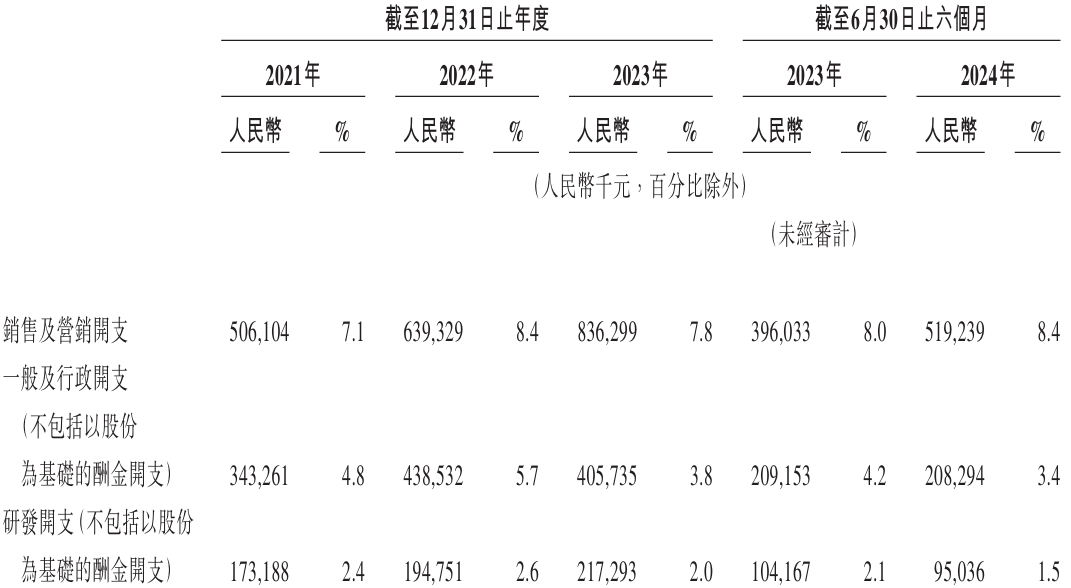 |  | 截至12月31日止年度 |  |  |  |  |  | 截至6月30日止六個月 |  |  |  |
|---|---|---|---|---|---|---|---|---|---|---|
|  | 2021年 |  | 2022年 |  | 2023年 |  | 2023年 |  | 2024年 |  |
|  | 人民幣 | % | 人民幣 | % | 人民幣 | % | 人民幣 | % | 人民幣 | % |
|  | (人民幣千元,百分比除外) |  |  |  |  |  |  |  |  |  |
|  |  |  |  |  |  |  | (未經審計) |  |  |  |
| 銷售及營銷開支 | 506,104 | 7.1 | 639,329 | 8.4 | 836,299 | 7.8 | 396,033 | 8.0 | 519,239 | 8.4 |
| 一般及行政開支(不包括以股份為基礎的酬金開支) | 343,261 | 4.8 | 438,532 | 5.7 | 405,735 | 3.8 | 209,153 | 4.2 | 208,294 | 3.4 |
| 研發開支(不包括以股份為基礎的酬金開支) | 173,188 | 2.4 | 194,751 | 2.6 | 217,293 | 2.0 | 104,167 | 2.1 | 95,036 | 1.5 |